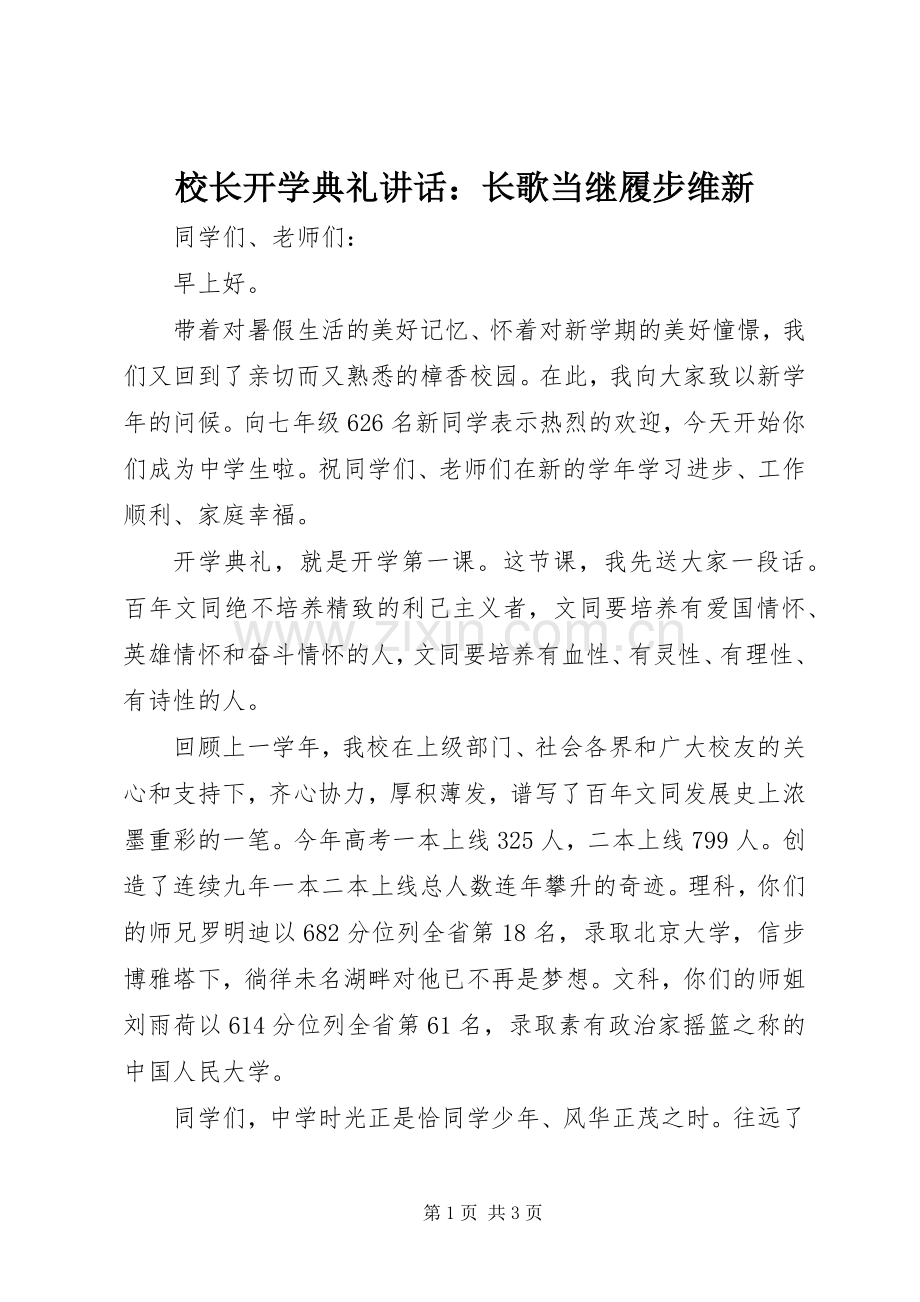 校长开学典礼讲话：长歌当继履步维新

同学们、老师们：

早上好。

带着对暑假生活的美好记忆、怀着对新学期的美好憧憬，我们又回到了亲切而又熟悉的樟香校园。在此，我向大家致以新学年的问候。向七年级626名新同学表示热烈的欢迎，今天开始你们成为中学生啦。祝同学们、老师们在新的学年学习进步、工作顺利、家庭幸福。

开学典礼，就是开学第一课。这节课，我先送大家一段话。百年文同绝不培养精致的利己主义者，文同要培养有爱国情怀、英雄情怀和奋斗情怀的人，文同要培养有血性、有灵性、有理性、有诗性的人。

回顾上一学年，我校在上级部门、社会各界和广大校友的关心和支持下，齐心协力，厚积薄发，谱写了百年文同发展史上浓墨重彩的一笔。今年高考一本上线325人，二本上线799人。创造了连续九年一本二本上线总人数连年攀升的奇迹。理科，你们的师兄罗明迪以682分位列全省第18名，录取北京大学，信步博雅塔下，徜徉未名湖畔对他已不再是梦想。文科，你们的师姐刘雨荷以614分位列全省第61名，录取素有政治家摇篮之称的中国人民大学。

同学们，中学时光正是恰同学少年、风华正茂之时。往远了

第1页 共3页

www.zixin.com.cn